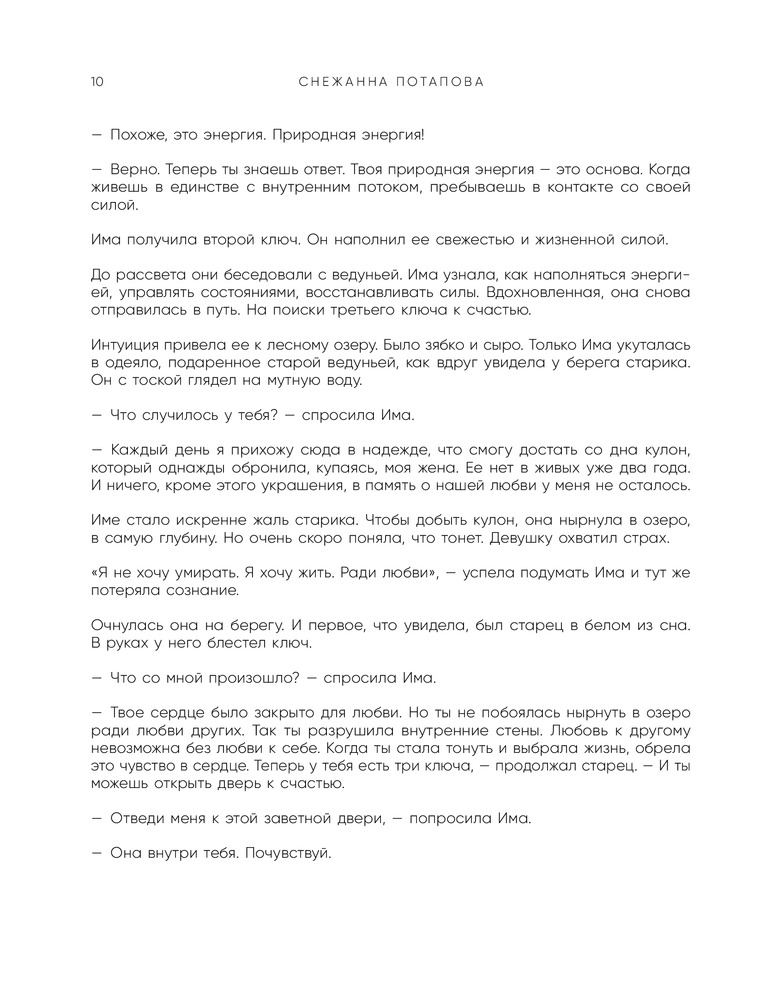 10 СНЕЖАННА ПОТАПОВА

— Похоже, это энергия. Природная энергия!

— Верно. Теперь ты знаешь ответ. Твоя природная энергия — это основа. Когда живешь в единстве с внутренним потоком, пребываешь в контакте со своей силой.

Има получила второй ключ. Он наполнил ее свежестью и жизненной силой.

До рассвета они беседовали с ведуньей. Има узнала, как наполняться энергией, управлять состояниями, восстанавливать силы. Вдохновленная, она снова отправилась в путь. На поиски третьего ключа к счастью.

Интуиция привела ее к лесному озеру. Было зябко и сыро. Только Има укуталась в одеяло, подаренное старой ведуньей, как вдруг увидела у берега старика. Он с тоской глядел на мутную воду.

— Что случилось у тебя? — спросила Има.

— Каждый день я прихожу сюда в надежде, что смогу достать со дна кулон, который однажды обронила, купаясь, моя жена. Ее нет в живых уже два года. И ничего, кроме этого украшения, в память о нашей любви у меня не осталось.

Име стало искренне жаль старика. Чтобы добыть кулон, она нырнула в озеро, в самую глубину. Но очень скоро поняла, что тонет. Девушку охватил страх.

«Я не хочу умирать. Я хочу жить. Ради любви», — успела подумать Има и тут же потеряла сознание.

Очнулась она на берегу. И первое, что увидела, был старец в белом из сна. В руках у него блестел ключ.

— Что со мной произошло? — спросила Има.

— Твое сердце было закрыто для любви. Но ты не побоялась нырнуть в озеро ради любви других. Так ты разрушила внутренние стены. Любовь к другому невозможна без любви к себе. Когда ты стала тонуть и выбрала жизнь, обрела это чувство в сердце. Теперь у тебя есть три ключа, — продолжал старец. — И ты можешь открыть дверь к счастью.

— Отведи меня к этой заветной двери, — попросила Има.

— Она внутри тебя. Почувствуй.